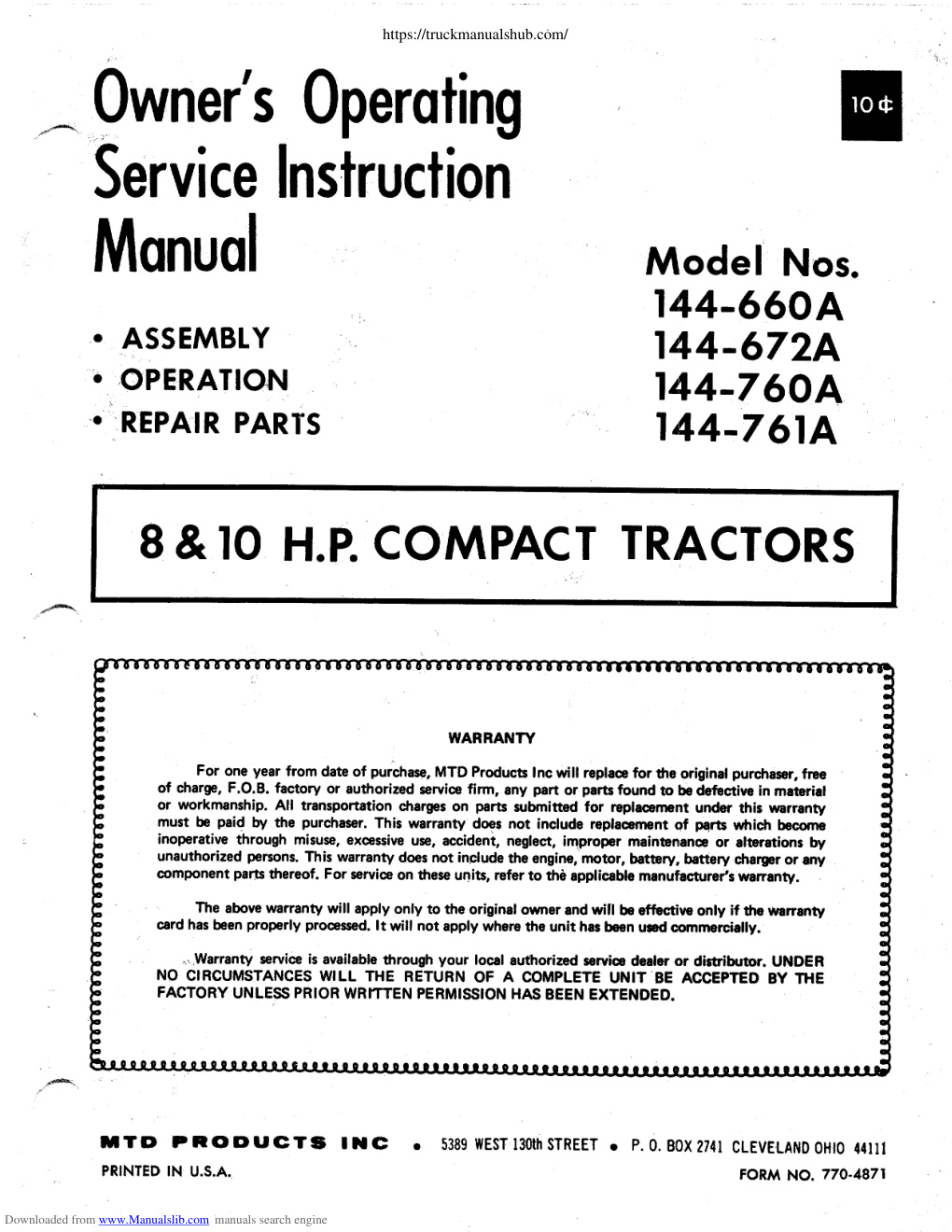 https://truckmanualshub.com/

Owner's Operating Service Instruction Manual

10¢

• ASSEMBLY
• OPERATION
• REPAIR PARTS

Model Nos.
144-660A
144-672A
144-760A
144-761A

8 & 10 H.P. COMPACT TRACTORS

WARRANTY

For one year from date of purchase, MTD Products Inc will replace for the original purchaser, free of charge, F.O.B. factory or authorized service firm, any part or parts found to be defective in material or workmanship. All transportation charges on parts submitted for replacement under this warranty must be paid by the purchaser. This warranty does not include replacement of parts which become inoperative through misuse, excessive use, accident, neglect, improper maintenance or alterations by unauthorized persons. This warranty does not include the engine, motor, battery, battery charger or any component parts thereof. For service on these units, refer to the applicable manufacturer's warranty.

The above warranty will apply only to the original owner and will be effective only if the warranty card has been properly processed. It will not apply where the unit has been used commercially.

Warranty service is available through your local authorized service dealer or distributor. UNDER NO CIRCUMSTANCES WILL THE RETURN OF A COMPLETE UNIT BE ACCEPTED BY THE FACTORY UNLESS PRIOR WRITTEN PERMISSION HAS BEEN EXTENDED.

MTD PRODUCTS INC • 5389 WEST 130th STREET • P. O. BOX 2741 CLEVELAND OHIO 44111
PRINTED IN U.S.A. FORM NO. 770-4871

Downloaded from www.Manualslib.com manuals search engine